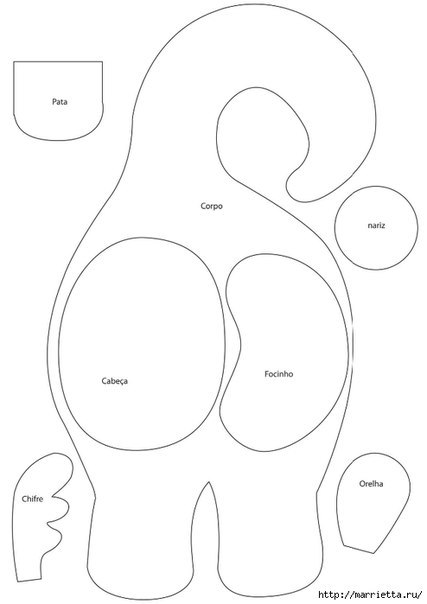 Pata

Corpo

nariz

Cabeça

Focinho

Chifre

Orelha

http://marrietta.ru/